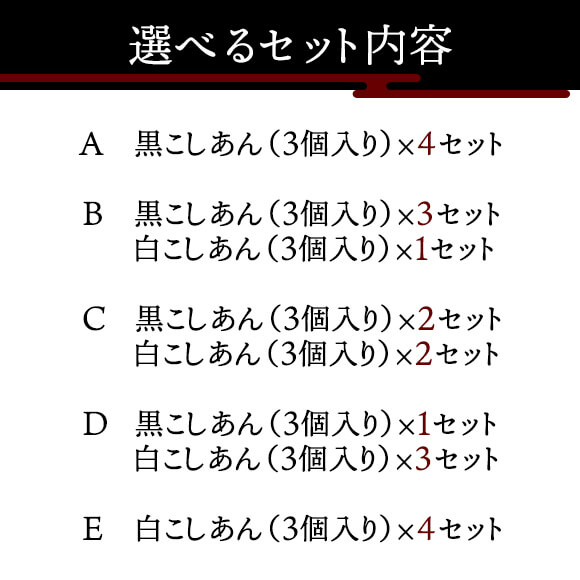 選べるセット内容

A　黒こしあん（3個入り）×4セット

B　黒こしあん（3個入り）×3セット
白こしあん（3個入り）×1セット

C　黒こしあん（3個入り）×2セット
白こしあん（3個入り）×2セット

D　黒こしあん（3個入り）×1セット
白こしあん（3個入り）×3セット

E　白こしあん（3個入り）×4セット